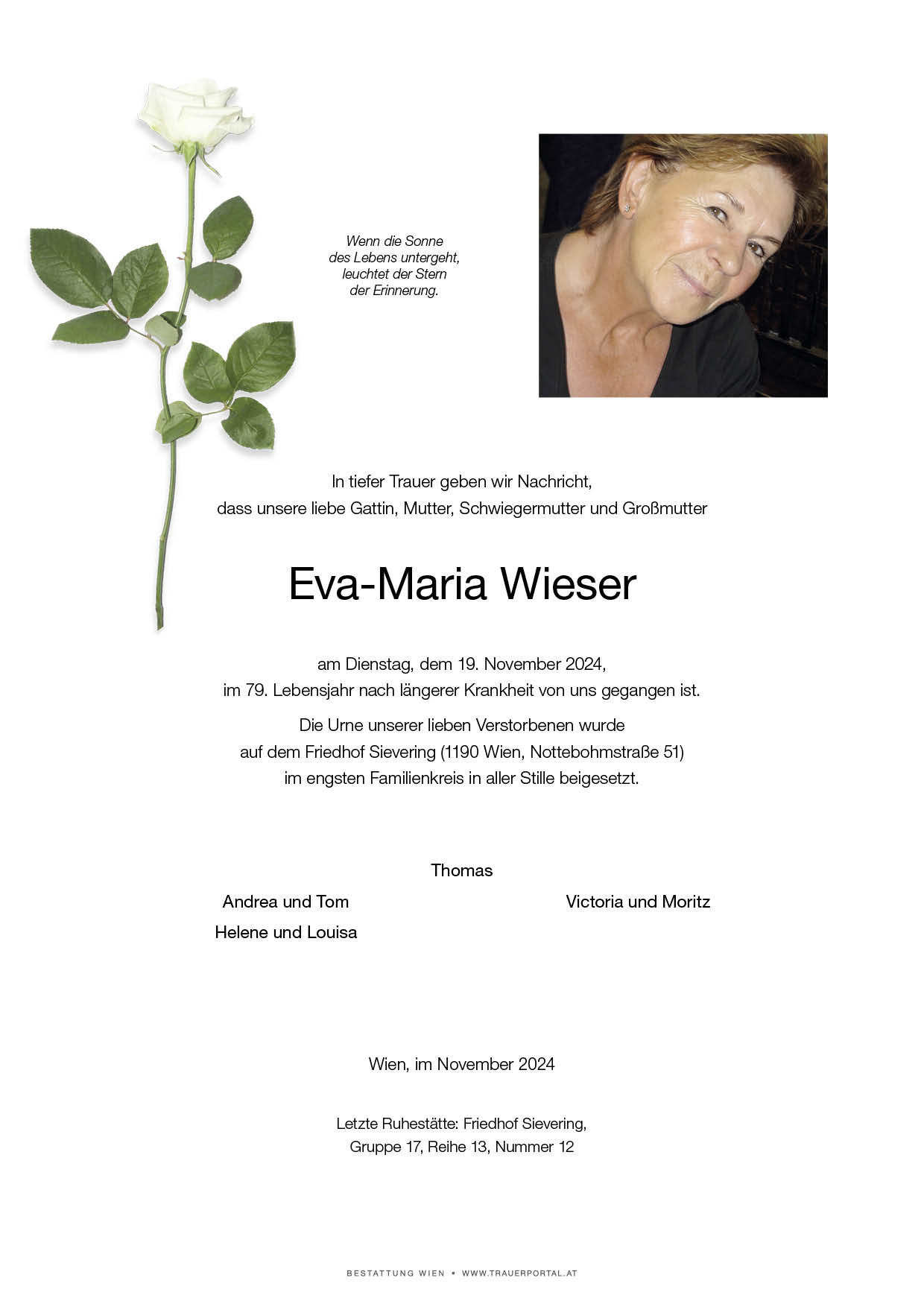 Wenn die Sonne
des Lebens untergeht,
leuchtet der Stern
der Erinnerung.

In tiefer Trauer geben wir Nachricht,
dass unsere liebe Gattin, Mutter, Schwiegermutter und Großmutter

Eva-Maria Wieser

am Dienstag, dem 19. November 2024,
im 79. Lebensjahr nach längerer Krankheit von uns gegangen ist.

Die Urne unserer lieben Verstorbenen wurde
auf dem Friedhof Sievering (1190 Wien, Nottebohmstraße 51)
im engsten Familienkreis in aller Stille beigesetzt.

Thomas

Andrea und Tom
Helene und Louisa

Victoria und Moritz

Wien, im November 2024

Letzte Ruhestätte: Friedhof Sievering,
Gruppe 17, Reihe 13, Nummer 12

BESTATTUNG WIEN • WWW.TRAUERPORTAL.AT